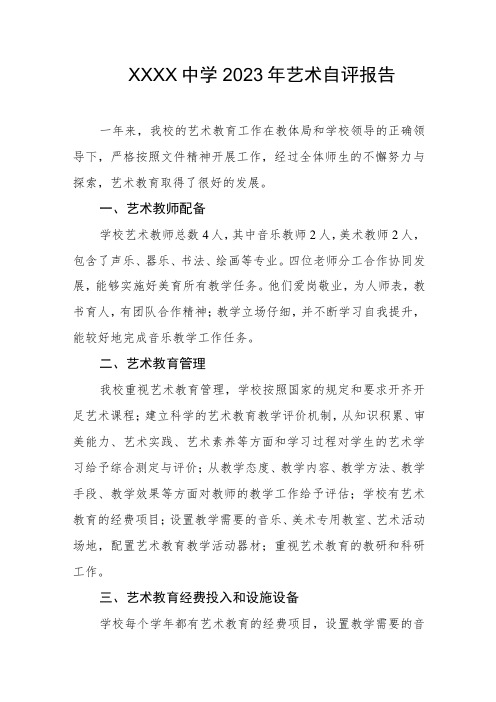 XXXX中学2023年艺术自评报告

一年来，我校的艺术教育工作在教体局和学校领导的正确领导下，严格按照文件精神开展工作，经过全体师生的不懈努力与探索，艺术教育取得了很好的发展。

一、艺术教师配备

学校艺术教师总数4人，其中音乐教师2人，美术教师2人，包含了声乐、器乐、书法、绘画等专业。四位老师分工合作协同发展，能够实施好美育所有教学任务。他们爱岗敬业，为人师表，教书育人，有团队合作精神；教学立场仔细，并不断学习自我提升，能较好地完成音乐教学工作任务。

二、艺术教育管理

我校重视艺术教育管理，学校按照国家的规定和要求开齐开足艺术课程；建立科学的艺术教育教学评价机制，从知识积累、审美能力、艺术实践、艺术素养等方面和学习过程对学生的艺术学习给予综合测定与评价；从教学态度、教学内容、教学方法、教学手段、教学效果等方面对教师的教学工作给予评估；学校有艺术教育的经费项目；设置教学需要的音乐、美术专用教室、艺术活动场地，配置艺术教育教学活动器材；重视艺术教育的教研和科研工作。

三、艺术教育经费投入和设施设备

学校每个学年都有艺术教育的经费项目，设置教学需要的音